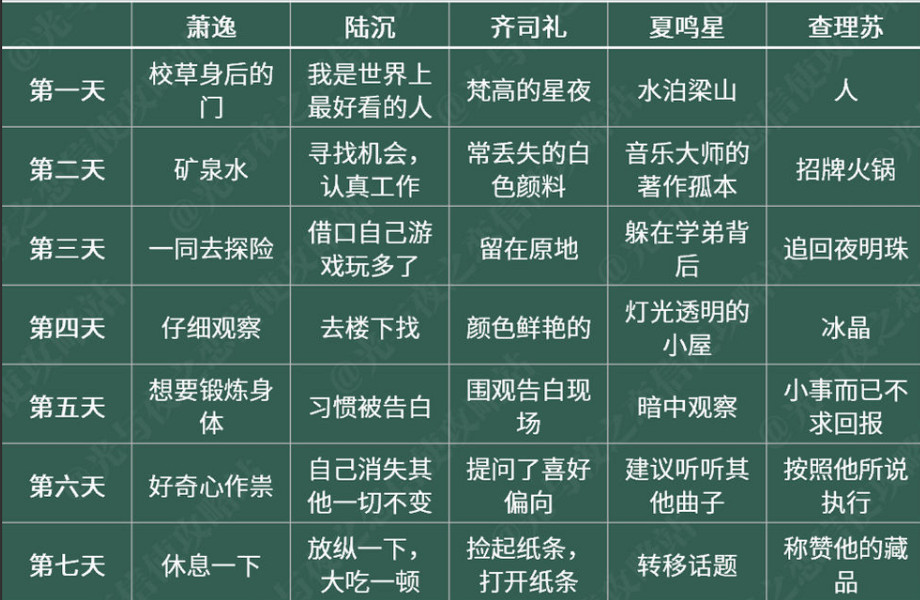 |  | 萧逸 | 陆沉 | 齐司礼 | 夏鸣星 | 查理苏 |
|---|---|---|---|---|---|
| 第一天 | 校草身后的门 | 我是世界上最好看的人 | 梵高的星夜 | 水泊梁山 | 人 |
| 第二天 | 矿泉水 | 寻找机会，认真工作 | 常丢失的白色颜料 | 音乐大师的著作孤本 | 招牌火锅 |
| 第三天 | 一同去探险 | 借口自己游戏玩多了 | 留在原地 | 躲在学弟背后 | 追回夜明珠 |
| 第四天 | 仔细观察 | 去楼下找 | 颜色鲜艳的 | 灯光透明的小屋 | 冰晶 |
| 第五天 | 想要锻炼身体 | 习惯被告白 | 围观告白现场 | 暗中观察 | 小事而已不求回报 |
| 第六天 | 好奇心作祟 | 自己消失其他一切不变 | 提问了喜好偏向 | 建议听听其他曲子 | 按照他所说执行 |
| 第七天 | 休息一下 | 放纵一下，大吃一顿 | 捡起纸条，打开纸条 | 转移话题 | 称赞他的藏品 |